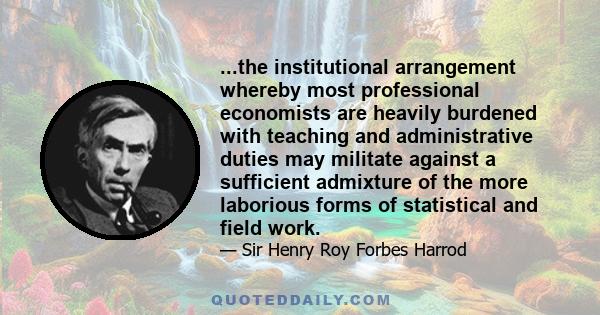 ...the institutional arrangement whereby most professional economists are heavily burdened with teaching and administrative duties may militate against a sufficient admixture of the more laborious forms of statistical and field work.

— Sir Henry Roy Forbes Harrod

QUOTEDDAILY.COM